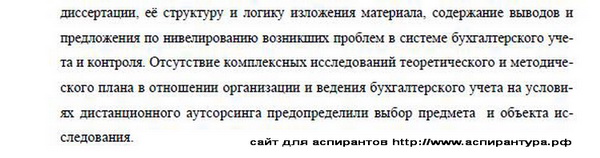 диссертации, её структуру и логику изложения материала, содержание выводов и предложения по нивелированию возникших проблем в системе бухгалтерского учета и контроля. Отсутствие комплексных исследований теоретического и методического плана в отношении организации и ведения бухгалтерского учета на условиях дистанционного аутсорсинга предопределили выбор предмета и объекта исследования.

сайт для аспирантов http://www.аспирантура.рф